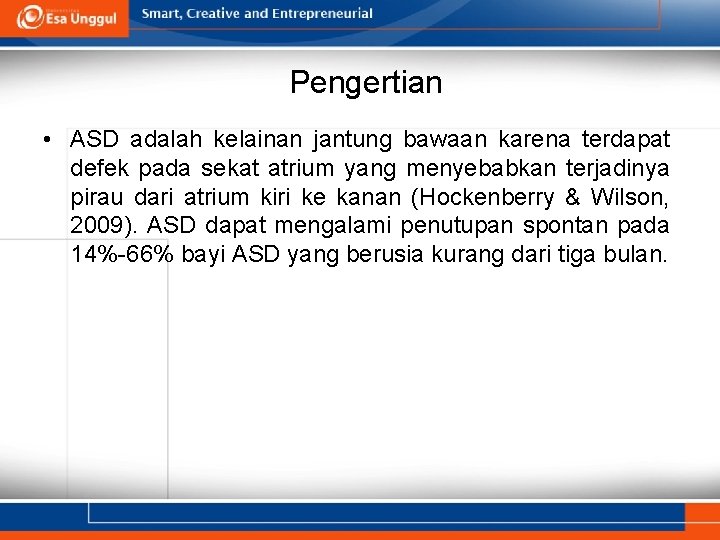 Esa Unggul

Smart, Creative and Entrepreneurial

Pengertian

• ASD adalah kelainan jantung bawaan karena terdapat defek pada sekat atrium yang menyebabkan terjadinya pirau dari atrium kiri ke kanan (Hockenberry & Wilson, 2009). ASD dapat mengalami penutupan spontan pada 14%-66% bayi ASD yang berusia kurang dari tiga bulan.